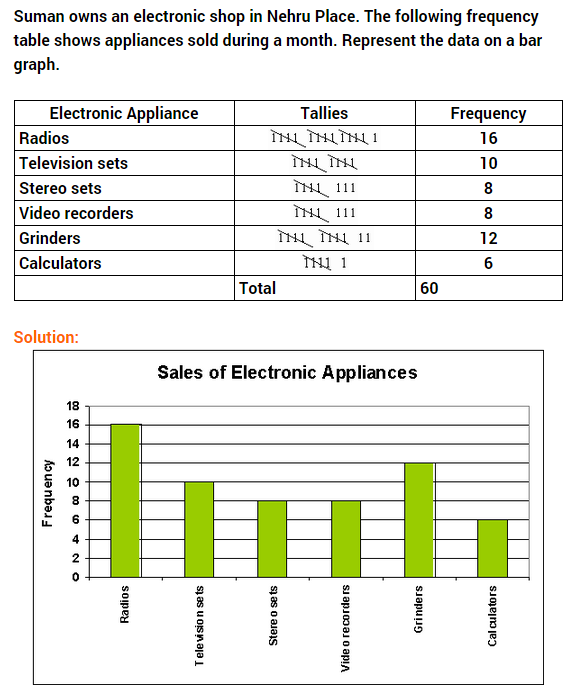 Suman owns an electronic shop in Nehru Place. The following frequency table shows appliances sold during a month. Represent the data on a bar graph.

| Electronic Appliance | Tallies | Frequency |
|---|---|---|
| Radios | ~~IIII~~ ~~IIII~~ ~~IIII~~ 1 | 16 |
| Television sets | ~~IIII~~ ~~IIII~~ | 10 |
| Stereo sets | ~~IIII~~ 111 | 8 |
| Video recorders | ~~IIII~~ 111 | 8 |
| Grinders | ~~IIII~~ ~~IIII~~ 11 | 12 |
| Calculators | ~~IIII~~ 1 | 6 |
| | Total | 60 |

Solution:

Sales of Electronic Appliances

Frequency

18
16
14
12
10
8
6
4
2
0

Radios
Television sets
Stereo sets
Video recorders
Grinders
Calculators